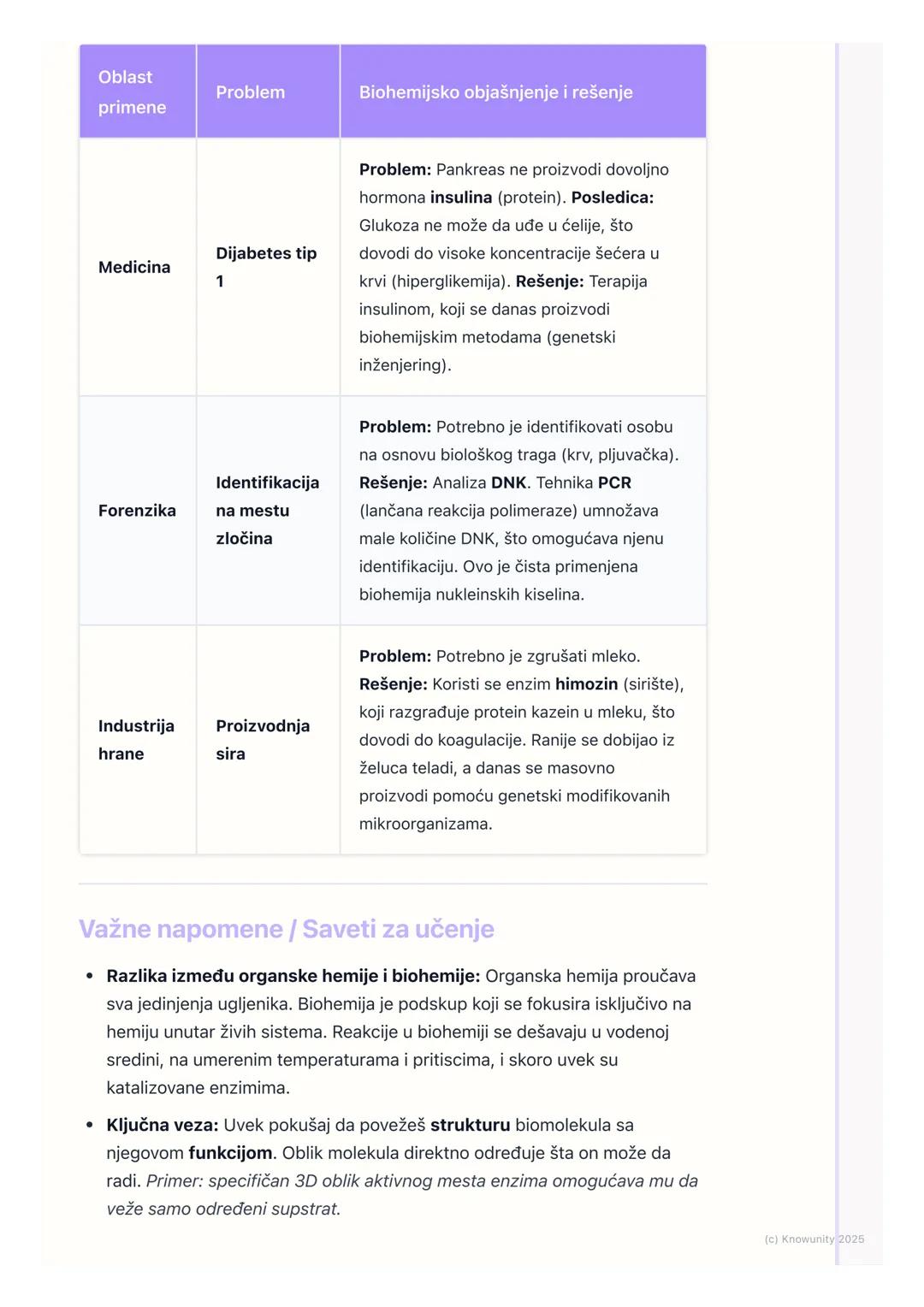 | Oblast primene | Problem | Biohemijsko objašnjenje i rešenje |
|---|---|---|
| Medicina | Dijabetes tip 1 | Problem: Pankreas ne proizvodi dovoljno hormona insulina (protein). Posledica: Glukoza ne može da uđe u ćelije, što dovodi do visoke koncentracije šećera u krvi (hiperglikemija). Rešenje: Terapija insulinom, koji se danas proizvodi biohemijskim metodama (genetski inženjering). |
| Forenzika | Identifikacija na mestu zločina | Problem: Potrebno je identifikovati osobu na osnovu biološkog traga (krv, pljuvačka). Rešenje: Analiza DNK. Tehnika PCR (lančana reakcija polimeraze) umnožava male količine DNK, što omogućava njenu identifikaciju. Ovo je čista primenjena biohemija nukleinskih kiselina. |
| Industrija hrane | Proizvodnja sira | Problem: Potrebno je zgrušati mleko. Rešenje: Koristi se enzim himozin (sirište), koji razgrađuje protein kazein u mleku, što dovodi do koagulacije. Ranije se dobijao iz želuca teladi, a danas se masovno proizvodi pomoću genetski modifikovanih mikroorganizama. |

Važne napomene / Saveti za učenje

• Razlika između organske hemije i biohemije: Organska hemija proučava sva jedinjenja ugljenika. Biohemija je podskup koji se fokusira isključivo na hemiju unutar živih sistema. Reakcije u biohemiji se dešavaju u vodenoj sredini, na umerenim temperaturama i pritiscima, i skoro uvek su katalizovane enzimima.

• Ključna veza: Uvek pokušaj da povežeš strukturu biomolekula sa njegovom funkcijom. Oblik molekula direktno određuje šta on može da radi. Primer: specifičan 3D oblik aktivnog mesta enzima omogućava mu da veže samo određeni supstrat.

(c) Knowunity 2025